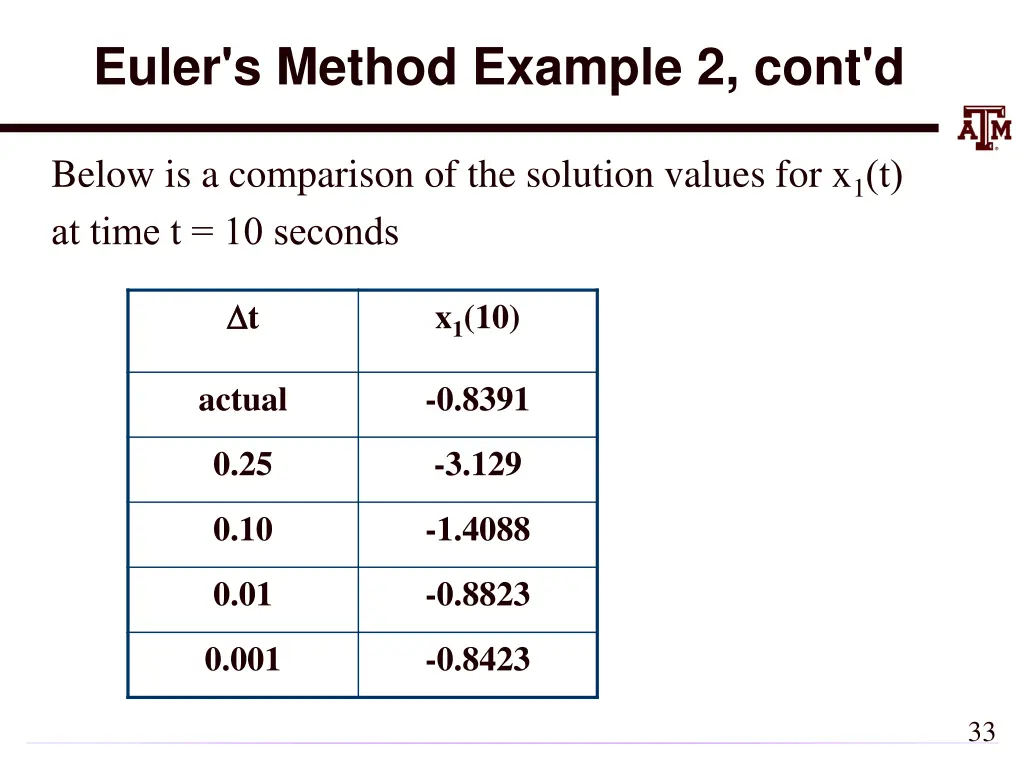 Euler's Method Example 2, cont'd

ATM

Below is a comparison of the solution values for $x_1(t)$ at time t = 10 seconds

| $\Delta t$ | $x_1(10)$ |
|---|---|
| actual | -0.8391 |
| 0.25 | -3.129 |
| 0.10 | -1.4088 |
| 0.01 | -0.8823 |
| 0.001 | -0.8423 |

33